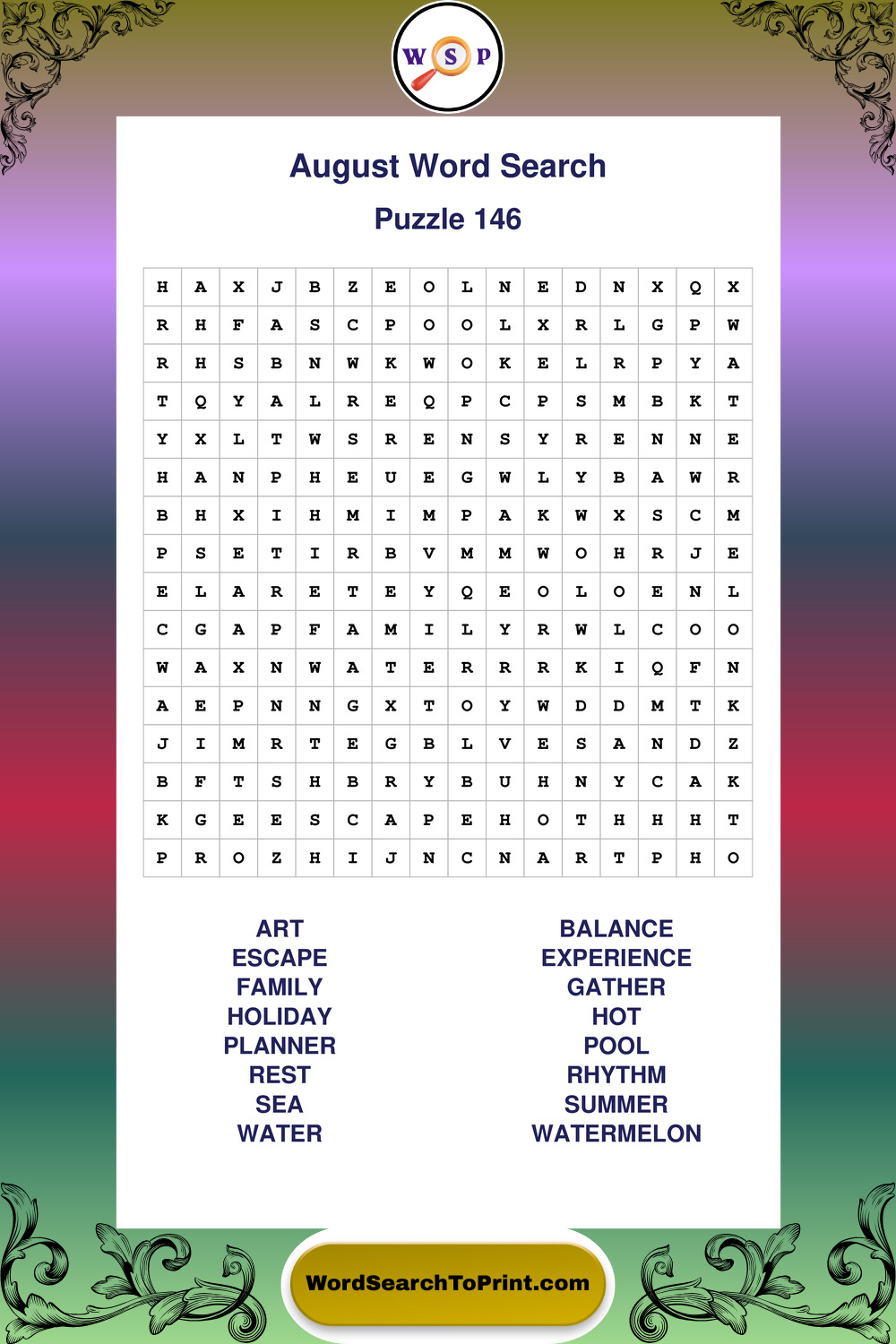 W S P

August Word Search

Puzzle 146

| H | A | X | J | B | Z | E | O | L | N | E | D | N | X | Q | X |
|---|---|---|---|---|---|---|---|---|---|---|---|---|---|---|---|
| R | H | F | A | S | C | P | O | O | L | X | R | L | G | P | W |
| R | H | S | B | N | W | K | W | O | K | E | L | R | P | Y | A |
| T | Q | Y | A | L | R | E | Q | P | C | P | S | M | B | K | T |
| Y | X | L | T | W | S | R | E | N | S | Y | R | E | N | N | E |
| H | A | N | P | H | E | U | E | G | W | L | Y | B | A | W | R |
| B | H | X | I | H | M | I | M | P | A | K | W | X | S | C | M |
| P | S | E | T | I | R | B | V | M | M | W | O | H | R | J | E |
| E | L | A | R | E | T | E | Y | Q | E | O | L | O | E | N | L |
| C | G | A | P | F | A | M | I | L | Y | R | W | L | C | O | O |
| W | A | X | N | W | A | T | E | R | R | R | K | I | Q | F | N |
| A | E | P | N | N | G | X | T | O | Y | W | D | D | M | T | K |
| J | I | M | R | T | E | G | B | L | V | E | S | A | N | D | Z |
| B | F | T | S | H | B | R | Y | B | U | H | N | Y | C | A | K |
| K | G | E | E | S | C | A | P | E | H | O | T | H | H | H | T |
| P | R | O | Z | H | I | J | N | C | N | A | R | T | P | H | O |

ART
ESCAPE
FAMILY
HOLIDAY
PLANNER
REST
SEA
WATER

BALANCE
EXPERIENCE
GATHER
HOT
POOL
RHYTHM
SUMMER
WATERMELON

WordSearchToPrint.com